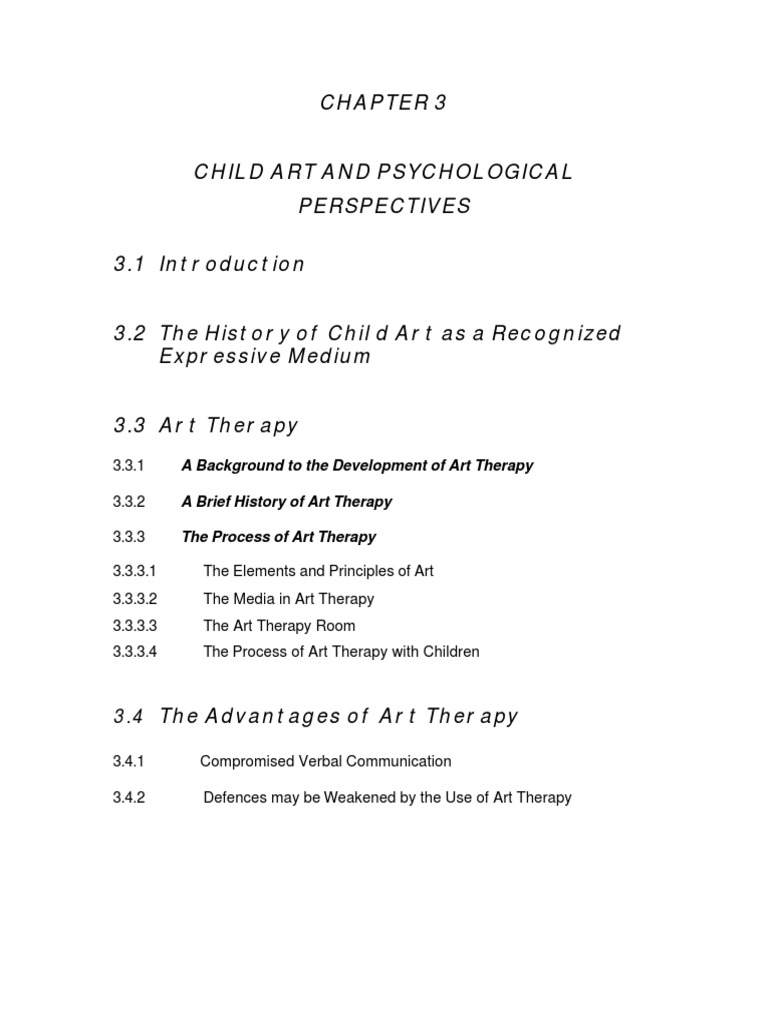 CHAPTER 3

CHILD ART AND PSYCHOLOGICAL PERSPECTIVES

3.1 Introduction

3.2 The History of Child Art as a Recognized Expressive Medium

3.3 Art Therapy

3.3.1 A Background to the Development of Art Therapy

3.3.2 A Brief History of Art Therapy

3.3.3 The Process of Art Therapy

3.3.3.1 The Elements and Principles of Art
3.3.3.2 The Media in Art Therapy
3.3.3.3 The Art Therapy Room
3.3.3.4 The Process of Art Therapy with Children

3.4 The Advantages of Art Therapy

3.4.1 Compromised Verbal Communication

3.4.2 Defences may be Weakened by the Use of Art Therapy